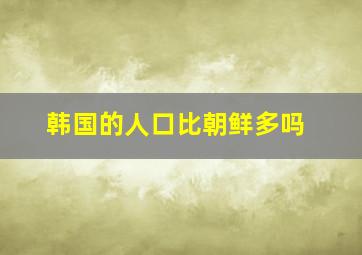 韩国的人口比朝鲜多吗